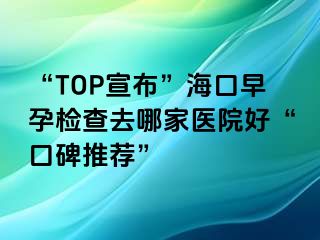 “TOP宣布”海口早孕检查去哪家医院好“口碑推荐”